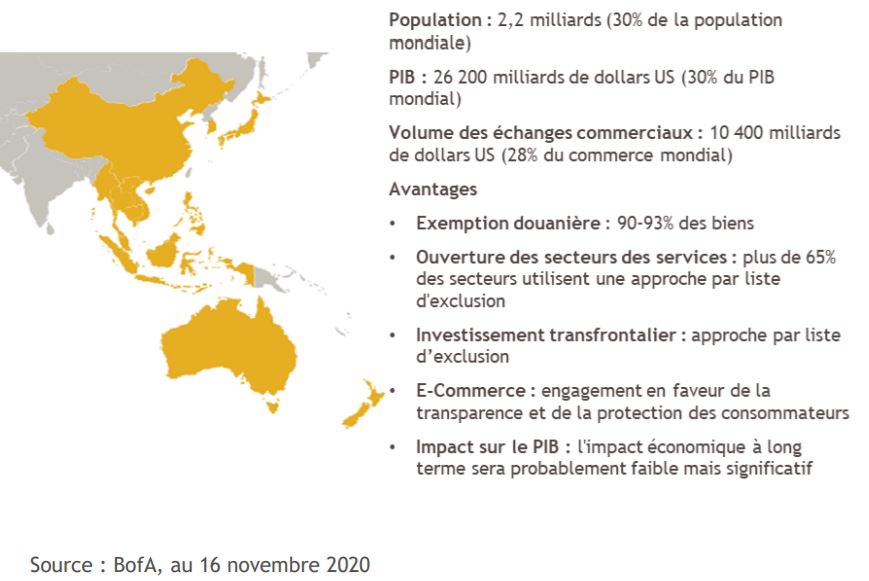 Population : 2,2 milliards (30% de la population mondiale)

PIB : 26 200 milliards de dollars US (30% du PIB mondial)

Volume des échanges commerciaux : 10 400 milliards de dollars US (28% du commerce mondial)

Avantages

• Exemption douanière : 90-93% des biens

• Ouverture des secteurs des services : plus de 65% des secteurs utilisent une approche par liste d'exclusion

• Investissement transfrontalier : approche par liste d'exclusion

• E-Commerce : engagement en faveur de la transparence et de la protection des consommateurs

• Impact sur le PIB : l'impact économique à long terme sera probablement faible mais significatif

Source : BofA, au 16 novembre 2020